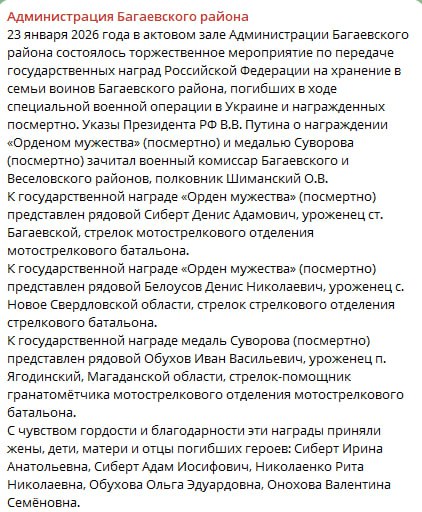 Администрация Багаевского района
23 января 2026 года в актовом зале Администрации Багаевского района состоялось торжественное мероприятие по передаче государственных наград Российской Федерации на хранение в семьи воинов Багаевского района, погибших в ходе специальной военной операции в Украине и награжденных посмертно. Указы Президента РФ В.В. Путина о награждении «Орденом мужества» (посмертно) и медалью Суворова (посмертно) зачитал военный комиссар Багаевского и Веселовского районов, полковник Шиманский О.В.
К государственной награде «Орден мужества» (посмертно) представлен рядовой Сиберт Денис Адамович, уроженец ст. Багаевской, стрелок мотострелкового отделения мотострелкового батальона.
К государственной награде «Орден мужества» (посмертно) представлен рядовой Белоусов Денис Николаевич, уроженец с. Новое Свердловской области, стрелок стрелкового отделения стрелкового батальона.
К государственной награде медаль Суворова (посмертно) представлен рядовой Обухов Иван Васильевич, уроженец п. Ягодинский, Магаданской области, стрелок-помощник гранатомётчика мотострелкового отделения мотострелкового батальона.
С чувством гордости и благодарности эти награды приняли жены, дети, матери и отцы погибших героев: Сиберт Ирина Анатольевна, Сиберт Адам Иосифович, Николаенко Рита Николаевна, Обухова Ольга Эдуардовна, Онохова Валентина Семёновна.